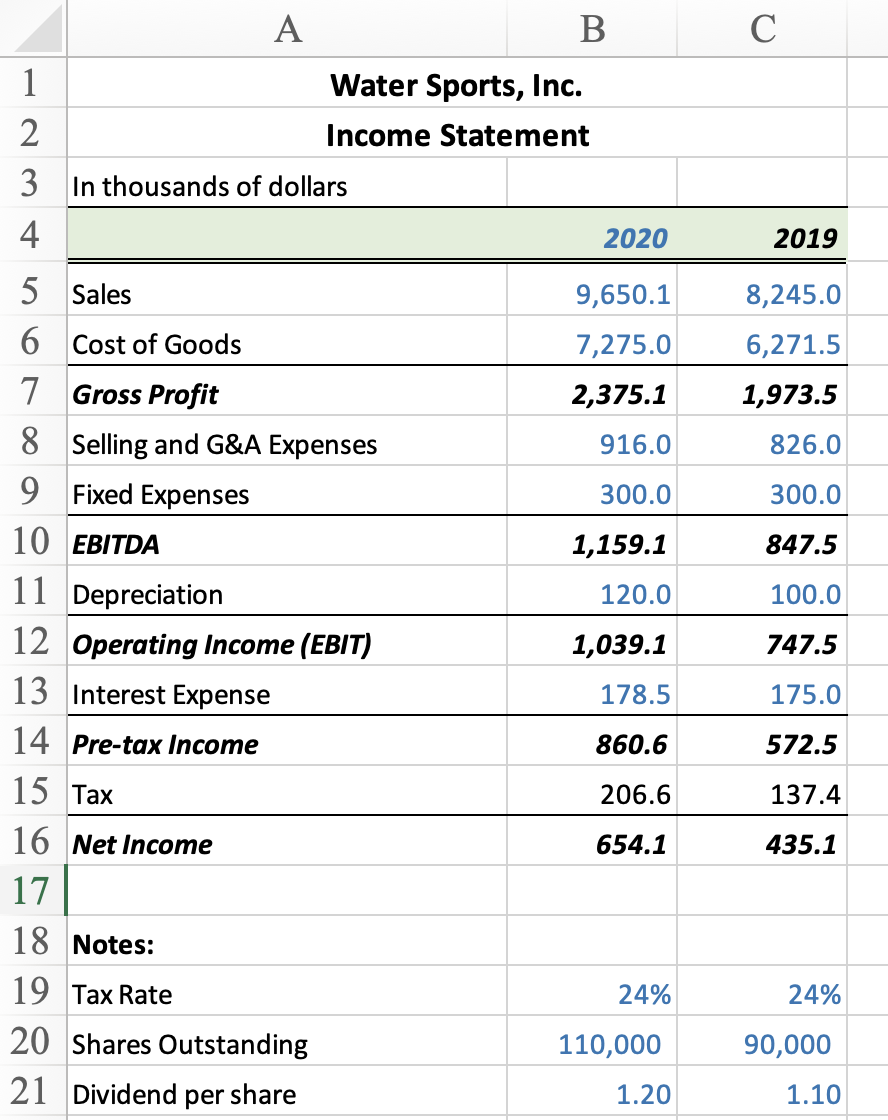 |  | A | B | C |
|---|---|---|---|
| 1 | Water Sports, Inc. | | |
| 2 | Income Statement | | |
| 3 | In thousands of dollars | | |
| 4 | | 2020 | 2019 |
| 5 | Sales | 9,650.1 | 8,245.0 |
| 6 | Cost of Goods | 7,275.0 | 6,271.5 |
| 7 | Gross Profit | 2,375.1 | 1,973.5 |
| 8 | Selling and G&A Expenses | 916.0 | 826.0 |
| 9 | Fixed Expenses | 300.0 | 300.0 |
| 10 | EBITDA | 1,159.1 | 847.5 |
| 11 | Depreciation | 120.0 | 100.0 |
| 12 | Operating Income (EBIT) | 1,039.1 | 747.5 |
| 13 | Interest Expense | 178.5 | 175.0 |
| 14 | Pre-tax Income | 860.6 | 572.5 |
| 15 | Tax | 206.6 | 137.4 |
| 16 | Net Income | 654.1 | 435.1 |
| 17 | | | |
| 18 | Notes: | | |
| 19 | Tax Rate | 24% | 24% |
| 20 | Shares Outstanding | 110,000 | 90,000 |
| 21 | Dividend per share | 1.20 | 1.10 |